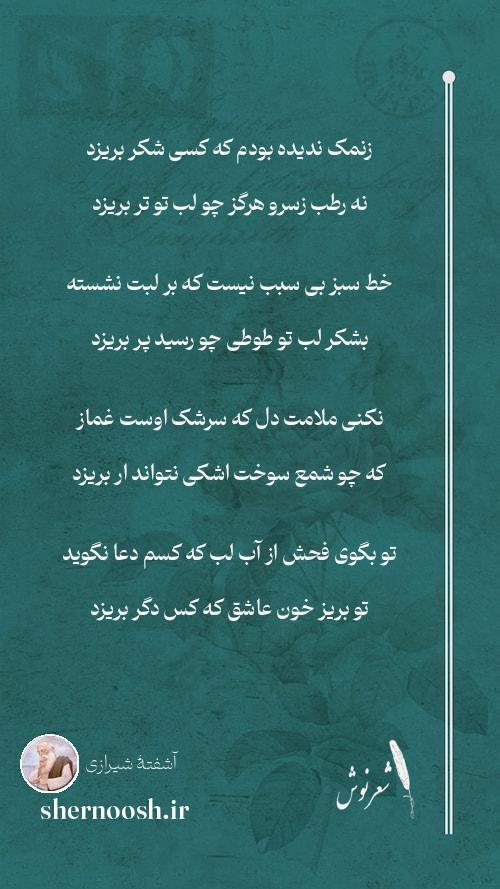 زنمک ندیده بودم که کسی شکر بریزد
نه رطب زسرو هرگز چو لب تو تر بریزد

خط سبز بی سبب نیست که بر لبت نشسته
بشکر لب تو طوطی چو رسید پر بریزد

نکنی ملامت دل که سرشک اوست غماز
که چو شمع سوخت اشکی نتواند ار بریزد

تو بگوی فحش از آب لب که کسم دعا نگوید
تو بریز خون عاشق که کس دگر بریزد

آشفتهٔ شیرازی
shernoosh.ir
شعرنوش